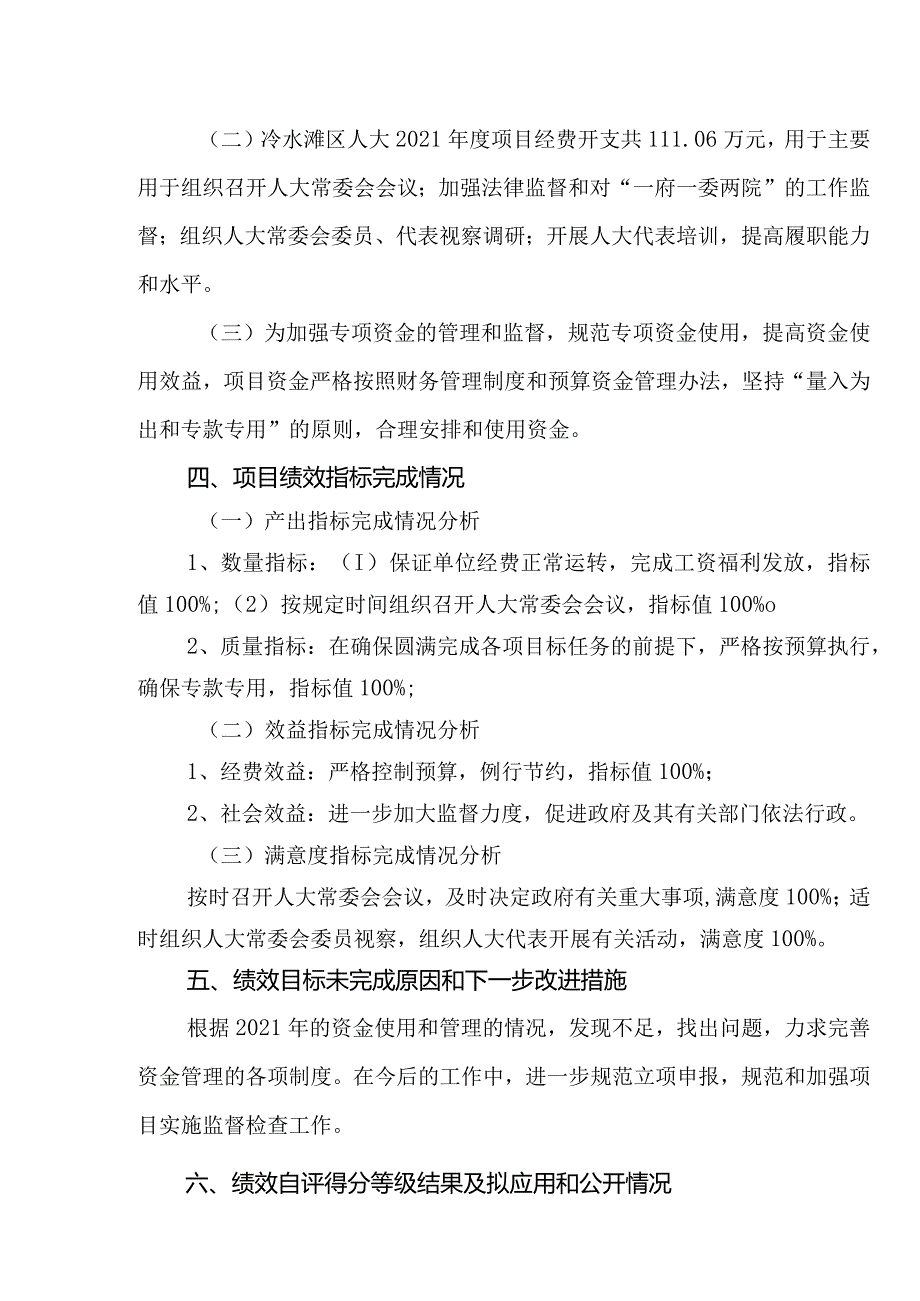 （二）冷水滩区人大2021年度项目经费开支共111.06万元，用于主要用于组织召开人大常委会会议；加强法律监督和对“一府一委两院”的工作监督；组织人大常委会委员、代表视察调研；开展人大代表培训，提高履职能力和水平。

（三）为加强专项资金的管理和监督，规范专项资金使用，提高资金使用效益，项目资金严格按照财务管理制度和预算资金管理办法，坚持“量入为出和专款专用”的原则，合理安排和使用资金。

四、项目绩效指标完成情况

（一）产出指标完成情况分析

1、数量指标：（I）保证单位经费正常运转，完成工资福利发放，指标值100%;（2）按规定时间组织召开人大常委会会议，指标值100%o

2、质量指标：在确保圆满完成各项目标任务的前提下，严格按预算执行，确保专款专用，指标值100%;

（二）效益指标完成情况分析

1、经费效益：严格控制预算，例行节约，指标值100%;

2、社会效益：进一步加大监督力度，促进政府及其有关部门依法行政。

（三）满意度指标完成情况分析

按时召开人大常委会会议，及时决定政府有关重大事项,满意度100%;适时组织人大常委会委员视察，组织人大代表开展有关活动，满意度100%。

五、绩效目标未完成原因和下一步改进措施

根据2021年的资金使用和管理的情况，发现不足，找出问题，力求完善资金管理的各项制度。在今后的工作中，进一步规范立项申报，规范和加强项目实施监督检查工作。

六、绩效自评得分等级结果及拟应用和公开情况